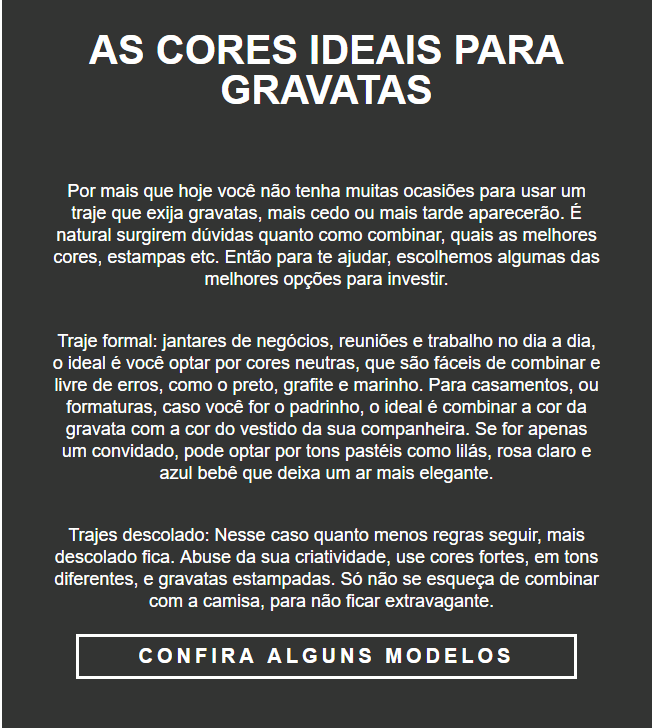 AS CORES IDEAIS PARA GRAVATAS

Por mais que hoje você não tenha muitas ocasiões para usar um traje que exija gravatas, mais cedo ou mais tarde aparecerão. É natural surgirem dúvidas quanto como combinar, quais as melhores cores, estampas etc. Então para te ajudar, escolhemos algumas das melhores opções para investir.

Traje formal: jantares de negócios, reuniões e trabalho no dia a dia, o ideal é você optar por cores neutras, que são fáceis de combinar e livre de erros, como o preto, grafite e marinho. Para casamentos, ou formaturas, caso você for o padrinho, o ideal é combinar a cor da gravata com a cor do vestido da sua companheira. Se for apenas um convidado, pode optar por tons pastéis como lilás, rosa claro e azul bebê que deixa um ar mais elegante.

Trajes descolado: Nesse caso quanto menos regras seguir, mais descolado fica. Abuse da sua criatividade, use cores fortes, em tons diferentes, e gravatas estampadas. Só não se esqueça de combinar com a camisa, para não ficar extravagante.

CONFIRA ALGUNS MODELOS